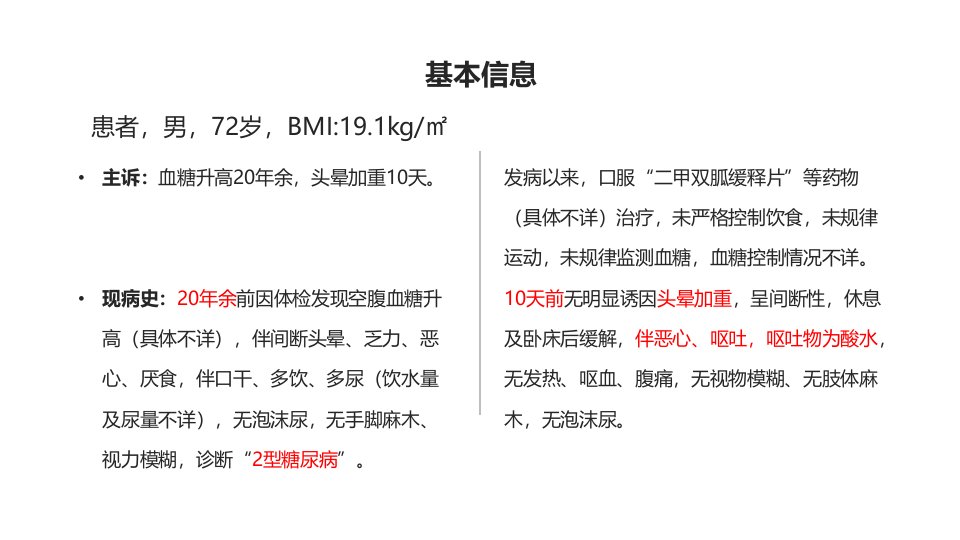 基本信息

患者，男，72岁，BMI:19.1kg/㎡

• 主诉：血糖升高20年余，头晕加重10天。

• 现病史：20年余前因体检发现空腹血糖升高（具体不详），伴间断头晕、乏力、恶心、厌食，伴口干、多饮、多尿（饮水量及尿量不详），无泡沫尿，无手脚麻木、视力模糊，诊断“2型糖尿病”。

发病以来，口服“二甲双胍缓释片”等药物（具体不详）治疗，未严格控制饮食，未规律运动，未规律监测血糖，血糖控制情况不详。10天前无明显诱因头晕加重，呈间断性，休息及卧床后缓解，伴恶心、呕吐，呕吐物为酸水，无发热、呕血、腹痛，无视物模糊、无肢体麻木，无泡沫尿。